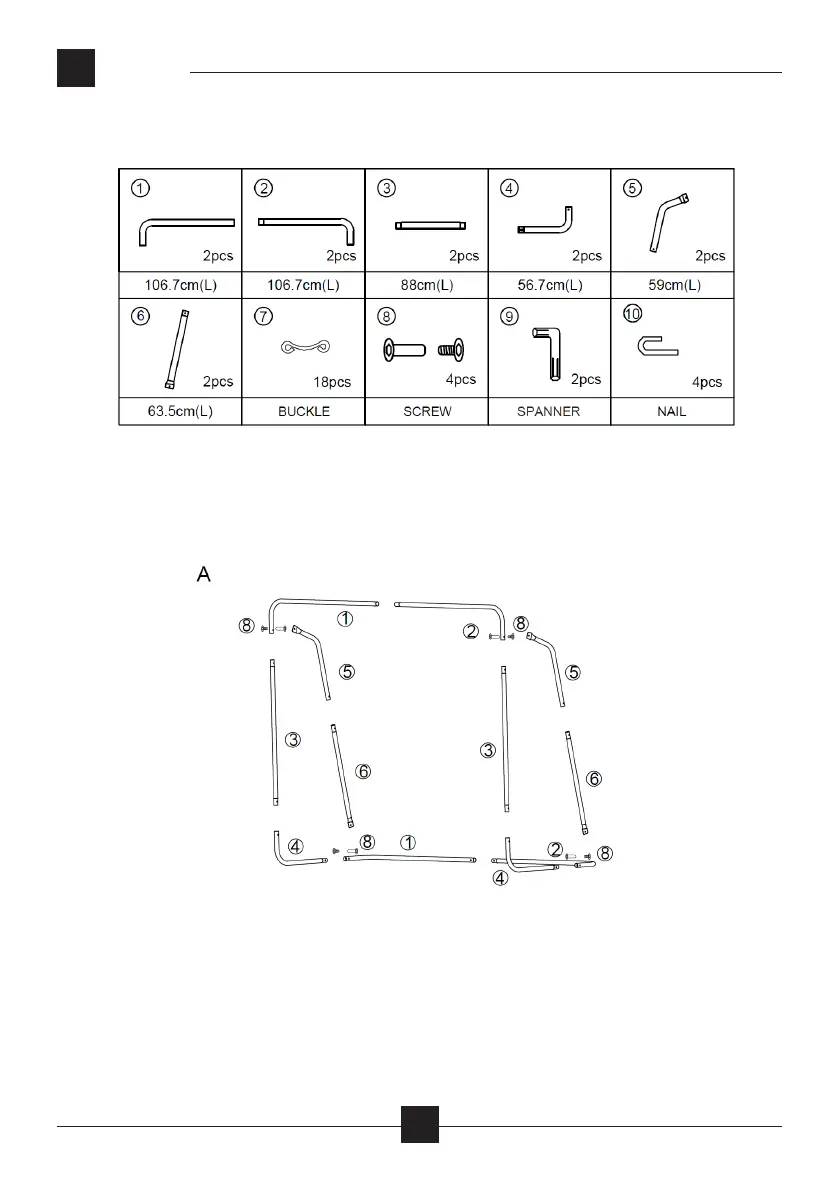 | ① 2pcs | ② 2pcs | ③ 2pcs | ④ 2pcs | ⑤ 2pcs |
|---|---|---|---|---|
| 106.7cm(L) | 106.7cm(L) | 88cm(L) | 56.7cm(L) | 59cm(L) |
| ⑥ 2pcs | ⑦ 18pcs | ⑧ 4pcs | ⑨ 2pcs | ⑩ 4pcs |
| 63.5cm(L) | BUCKLE | SCREW | SPANNER | NAIL |

A

⑧ ① ② ⑧ ⑤ ⑤ ③ ⑥ ③ ⑥ ④ ⑧ ① ② ⑧ ④